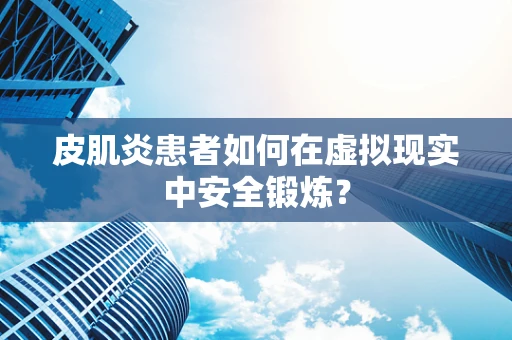 皮肌炎患者如何在虚拟现实中安全锻炼？